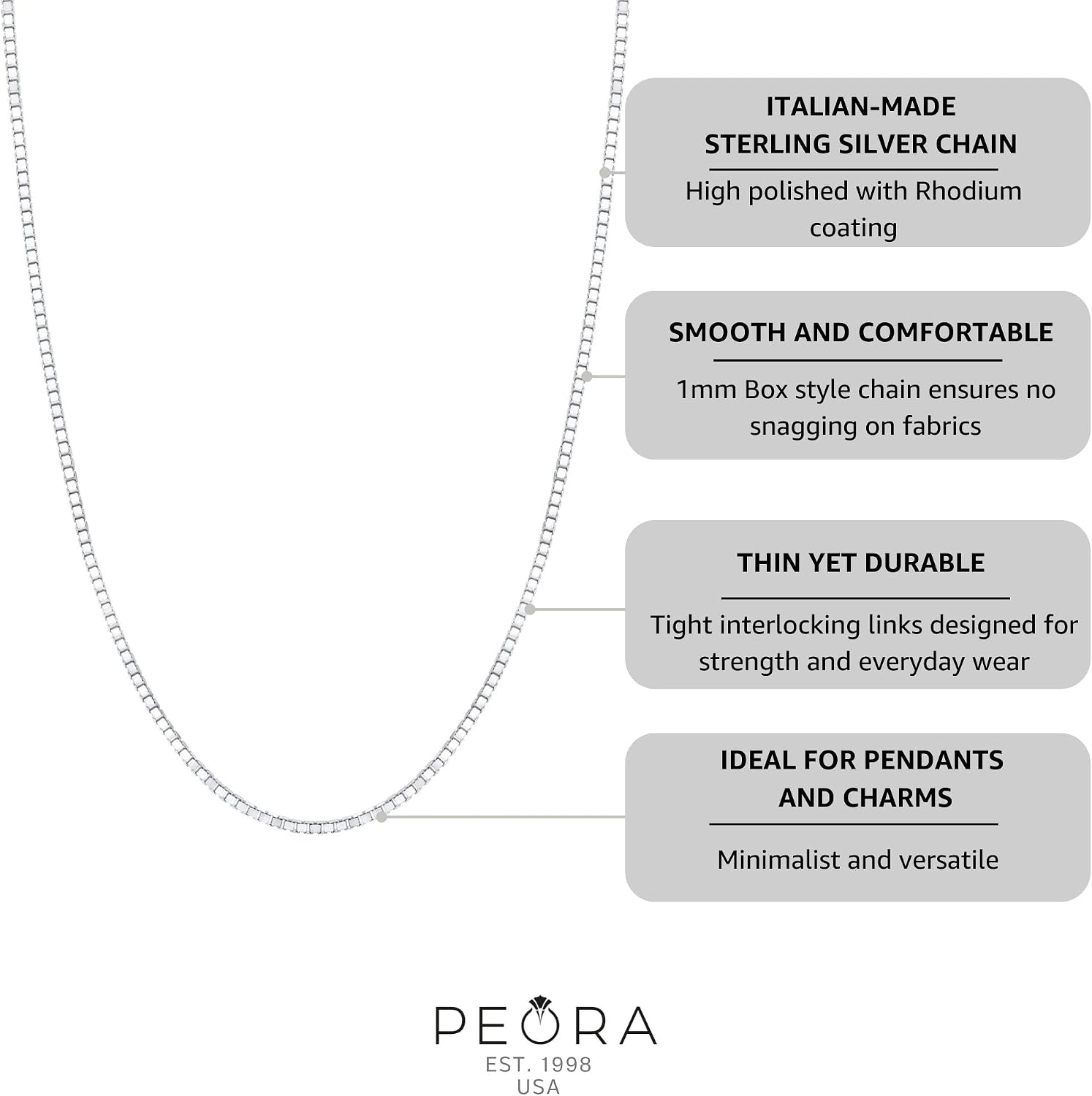 ITALIAN-MADE
STERLING SILVER CHAIN

High polished with Rhodium coating

SMOOTH AND COMFORTABLE

1mm Box style chain ensures no snagging on fabrics

THIN YET DURABLE

Tight interlocking links designed for strength and everyday wear

IDEAL FOR PENDANTS
AND CHARMS

Minimalist and versatile

PEORA
EST. 1998
USA